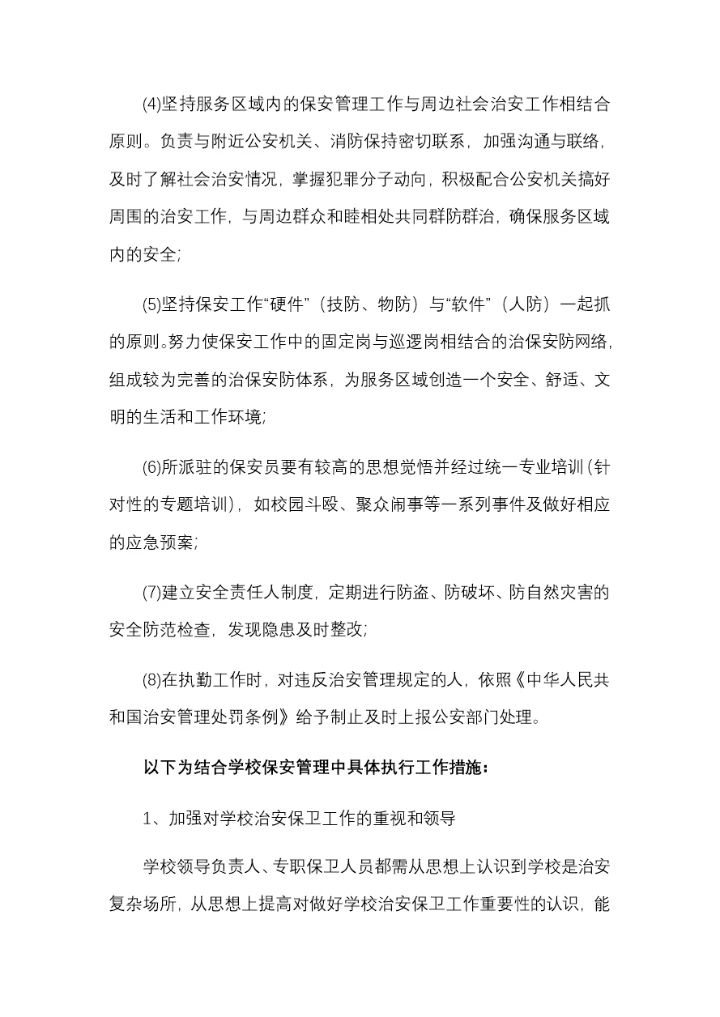 (4)坚持服务区域内的保安管理工作与周边社会治安工作相结合原则。负责与附近公安机关、消防保持密切联系，加强沟通与联络，及时了解社会治安情况，掌握犯罪分子动向，积极配合公安机关搞好周围的治安工作，与周边群众和睦相处共同群防群治，确保服务区域内的安全；

(5)坚持保安工作“硬件”（技防、物防）与“软件”（人防）一起抓的原则。努力使保安工作中的固定岗与巡逻岗相结合的治保安防网络，组成较为完善的治保安防体系，为服务区域创造一个安全、舒适、文明的生活和工作环境；

(6)所派驻的保安员要有较高的思想觉悟并经过统一专业培训（针对性的专题培训），如校园斗殴、聚众闹事等一系列事件及做好相应的应急预案；

(7)建立安全责任人制度，定期进行防盗、防破坏、防自然灾害的安全防范检查，发现隐患及时整改；

(8)在执勤工作时，对违反治安管理规定的人，依照《中华人民共和国治安管理处罚条例》给予制止及时上报公安部门处理。

以下为结合学校保安管理中具体执行工作措施：

1、加强对学校治安保卫工作的重视和领导

学校领导负责人、专职保卫人员都需从思想上认识到学校是治安复杂场所，从思想上提高对做好学校治安保卫工作重要性的认识，能